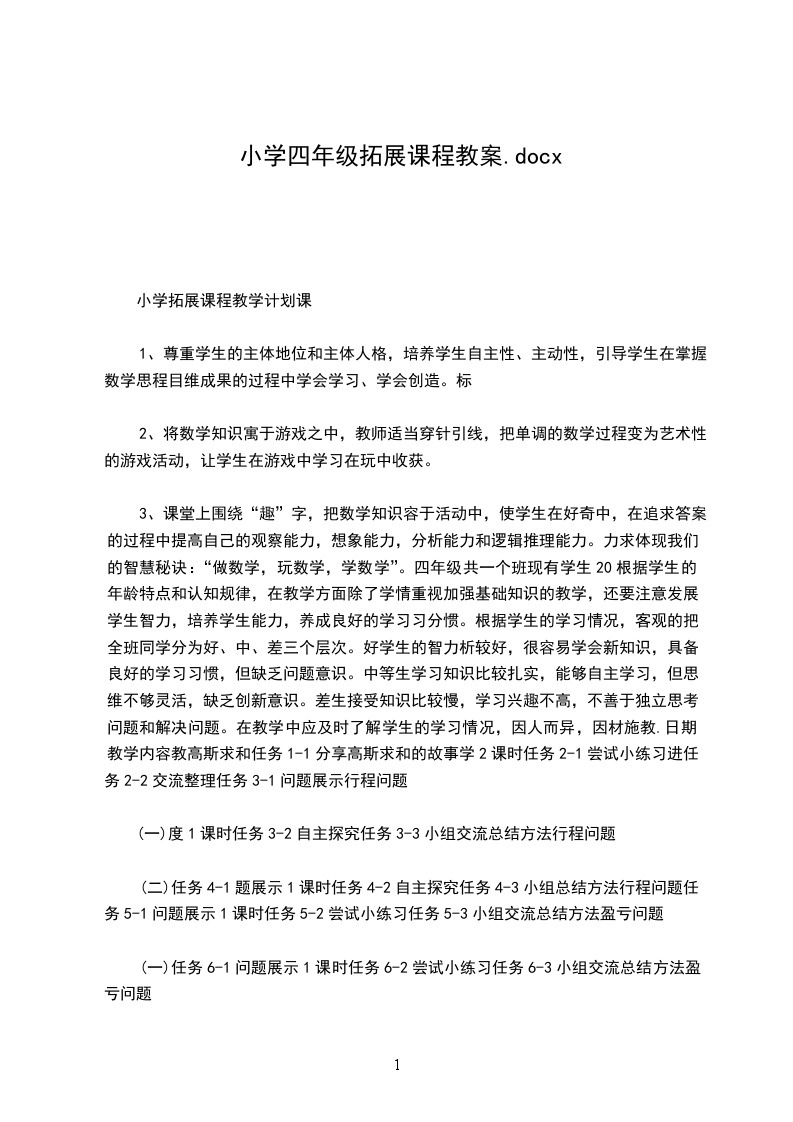 小学四年级拓展课程教案.docx

小学拓展课程教学计划课

1、尊重学生的主体地位和主体人格，培养学生自主性、主动性，引导学生在掌握数学思程目维成果的过程中学会学习、学会创造。标

2、将数学知识寓于游戏之中，教师适当穿针引线，把单调的数学过程变为艺术性的游戏活动，让学生在游戏中学习在玩中收获。

3、课堂上围绕“趣”字，把数学知识容于活动中，使学生在好奇中，在追求答案的过程中提高自己的观察能力，想象能力，分析能力和逻辑推理能力。力求体现我们的智慧秘诀：“做数学，玩数学，学数学”。四年级共一个班现有学生20根据学生的年龄特点和认知规律，在教学方面除了学情重视加强基础知识的教学，还要注意发展学生智力，培养学生能力，养成良好的学习习分惯。根据学生的学习情况，客观的把全班同学分为好、中、差三个层次。好学生的智力析较好，很容易学会新知识，具备良好的学习习惯，但缺乏问题意识。中等生学习知识比较扎实，能够自主学习，但思维不够灵活，缺乏创新意识。差生接受知识比较慢，学习兴趣不高，不善于独立思考问题和解决问题。在教学中应及时了解学生的学习情况，因人而异，因材施教.日期教学内容教高斯求和任务1-1分享高斯求和的故事学2课时任务2-1尝试小练习进任务2-2交流整理任务3-1问题展示行程问题

(一)度1课时任务3-2自主探究任务3-3小组交流总结方法行程问题

(二)任务4-1题展示1课时任务4-2自主探究任务4-3小组总结方法行程问题任务5-1问题展示1课时任务5-2尝试小练习任务5-3小组交流总结方法盈亏问题

(一)任务6-1问题展示1课时任务6-2尝试小练习任务6-3小组交流总结方法盈亏问题

1